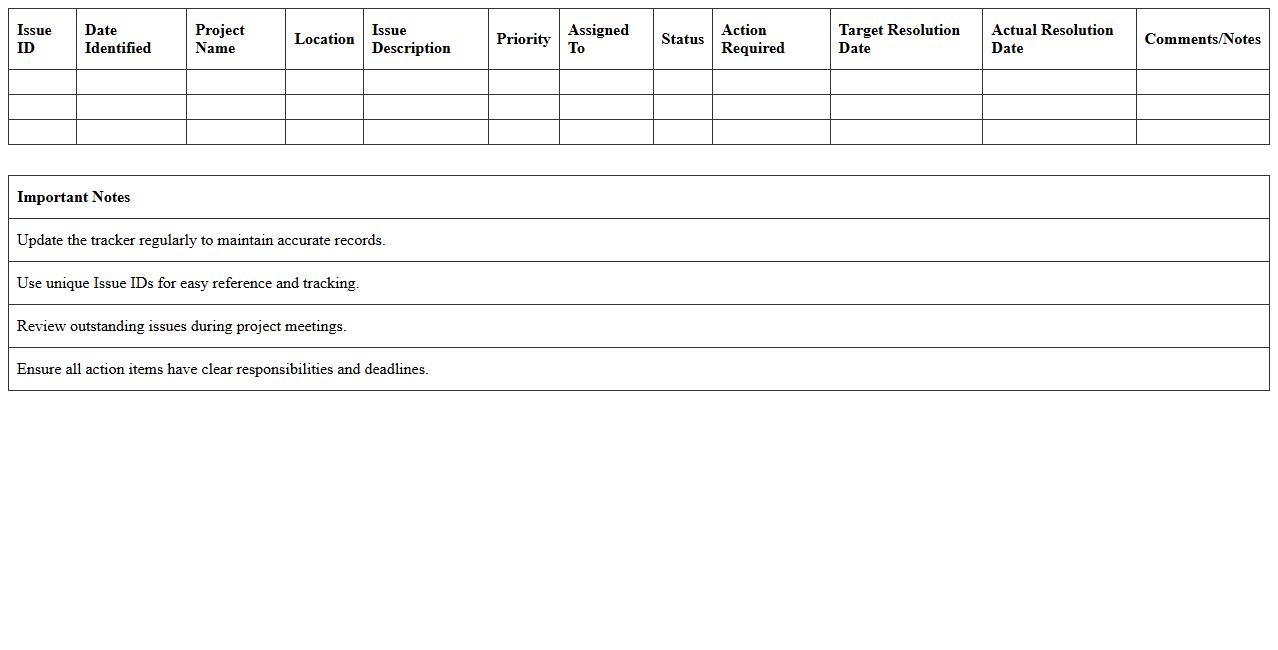 | Issue ID | Date Identified | Project Name | Location | Issue Description | Priority | Assigned To | Status | Action Required | Target Resolution Date | Actual Resolution Date | Comments/Notes |
|---|---|---|---|---|---|---|---|---|---|---|---|
| | | | | | | | | | | | |
| | | | | | | | | | | | |
| | | | | | | | | | | | |

| Important Notes |
|---|
| Update the tracker regularly to maintain accurate records. |
| Use unique Issue IDs for easy reference and tracking. |
| Review outstanding issues during project meetings. |
| Ensure all action items have clear responsibilities and deadlines. |